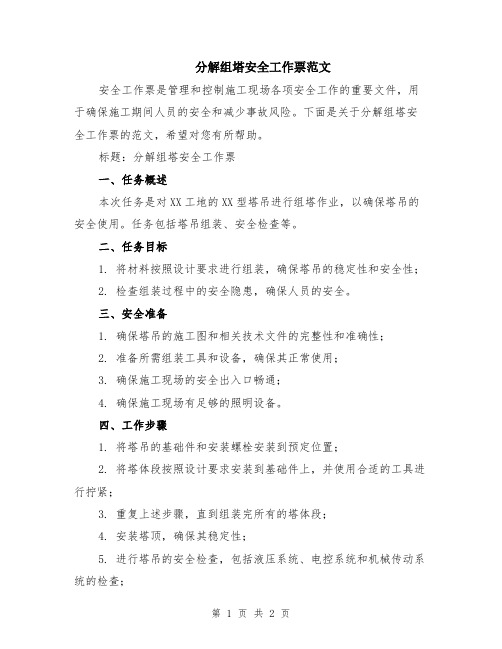 分解组塔安全工作票范文

安全工作票是管理和控制施工现场各项安全工作的重要文件，用于确保施工期间人员的安全和减少事故风险。下面是关于分解组塔安全工作票的范文，希望对您有所帮助。

标题：分解组塔安全工作票

一、任务概述

本次任务是对XX工地的XX型塔吊进行组塔作业，以确保塔吊的安全使用。任务包括塔吊组装、安全检查等。

二、任务目标

1. 将材料按照设计要求进行组装，确保塔吊的稳定性和安全性；

2. 检查组装过程中的安全隐患，确保人员的安全。

三、安全准备

1. 确保塔吊的施工图和相关技术文件的完整性和准确性；

2. 准备所需组装工具和设备，确保其正常使用；

3. 确保施工现场的安全出入口畅通；

4. 确保施工现场有足够的照明设备。

四、工作步骤

1. 将塔吊的基础件和安装螺栓安装到预定位置；

2. 将塔体段按照设计要求安装到基础件上，并使用合适的工具进行拧紧；

3. 重复上述步骤，直到组装完所有的塔体段；

4. 安装塔顶，确保其稳定性；

5. 进行塔吊的安全检查，包括液压系统、电控系统和机械传动系统的检查；

第 1 页 共 2 页